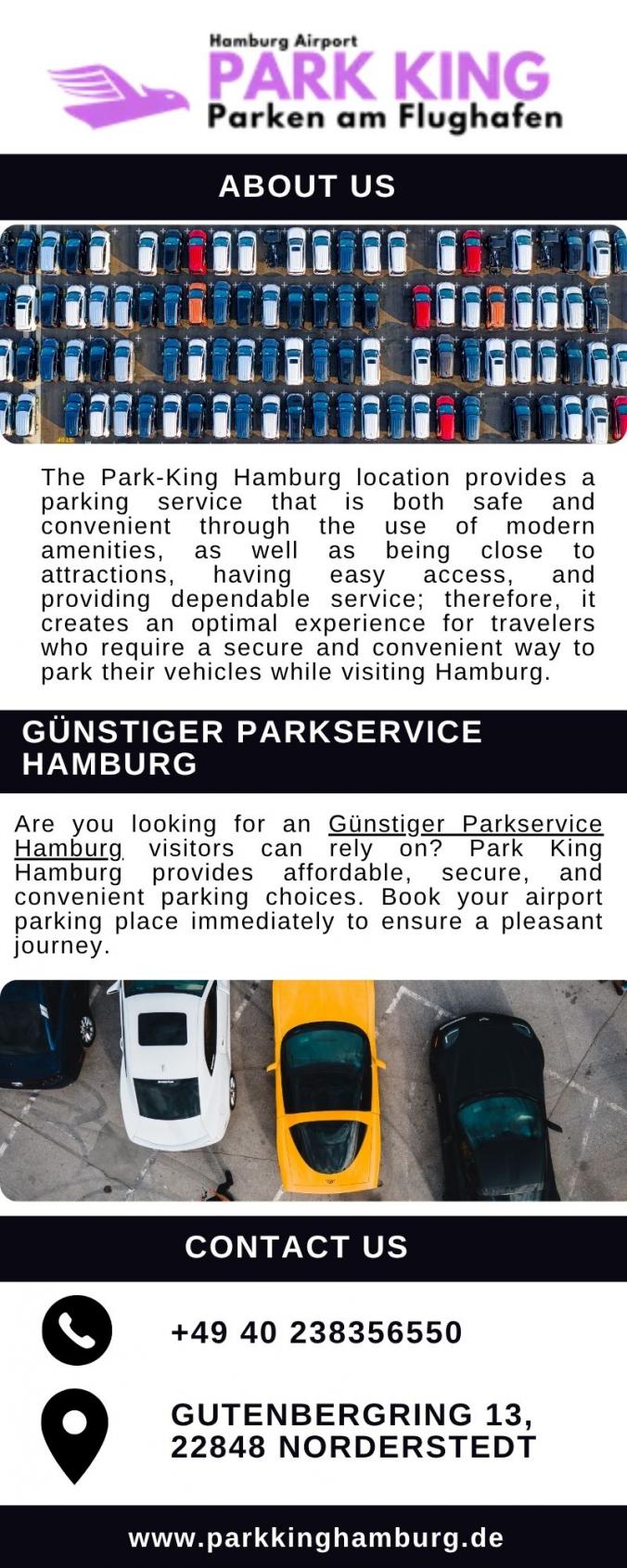 Hamburg Airport
PARK KING
Parken am Flughafen

ABOUT US

The Park-King Hamburg location provides a parking service that is both safe and convenient through the use of modern amenities, as well as being close to attractions, having easy access, and providing dependable service; therefore, it creates an optimal experience for travelers who require a secure and convenient way to park their vehicles while visiting Hamburg.

GÜNSTIGER PARKSERVICE HAMBURG

Are you looking for an Günstiger Parkservice Hamburg visitors can rely on? Park King Hamburg provides affordable, secure, and convenient parking choices. Book your airport parking place immediately to ensure a pleasant journey.

CONTACT US

+49 40 238356550

GUTENBERGRING 13, 22848 NORDERSTEDT

www.parkkinghamburg.de